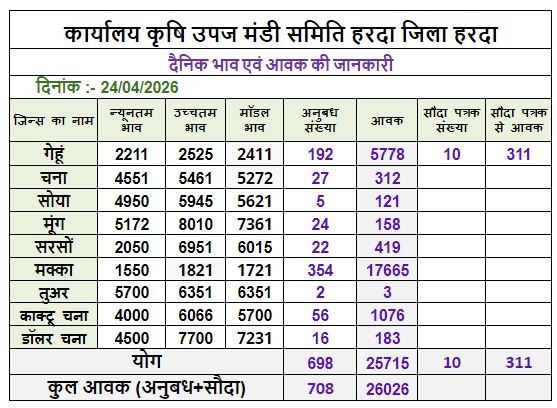 कार्यालय कृषि उपज मंडी समिति हरदा जिला हरदा

दैनिक भाव एवं आवक की जानकारी

दिनांक :- 24/04/2026

| जिन्स का नाम | न्यूनतम भाव | उच्चतम भाव | मॉडल भाव | अनुबध संख्या | आवक | सौदा पत्रक संख्या | सौदा पत्रक से आवक |
|---|---|---|---|---|---|---|---|
| गेहूं | 2211 | 2525 | 2411 | 192 | 5778 | 10 | 311 |
| चना | 4551 | 5461 | 5272 | 27 | 312 | | |
| सोया | 4950 | 5945 | 5621 | 5 | 121 | | |
| मूंग | 5172 | 8010 | 7361 | 24 | 158 | | |
| सरसों | 2050 | 6951 | 6015 | 22 | 419 | | |
| मक्का | 1550 | 1821 | 1721 | 354 | 17665 | | |
| तुअर | 5700 | 6351 | 6351 | 2 | 3 | | |
| काक्टू चना | 4000 | 6066 | 5700 | 56 | 1076 | | |
| डॉलर चना | 4500 | 7700 | 7231 | 16 | 183 | | |
| योग | | | | 698 | 25715 | 10 | 311 |
| कुल आवक (अनुबध+सौदा) | | | | 708 | 26026 | | |